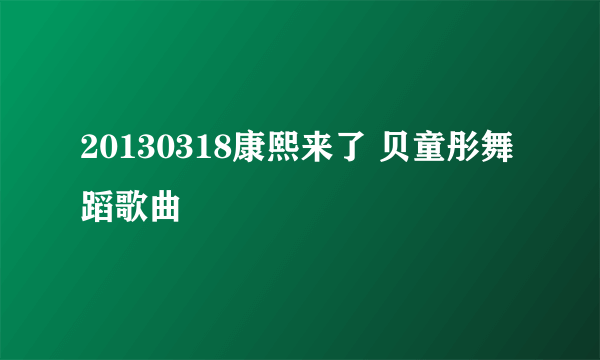 20130318康熙来了 贝童彤舞蹈歌曲